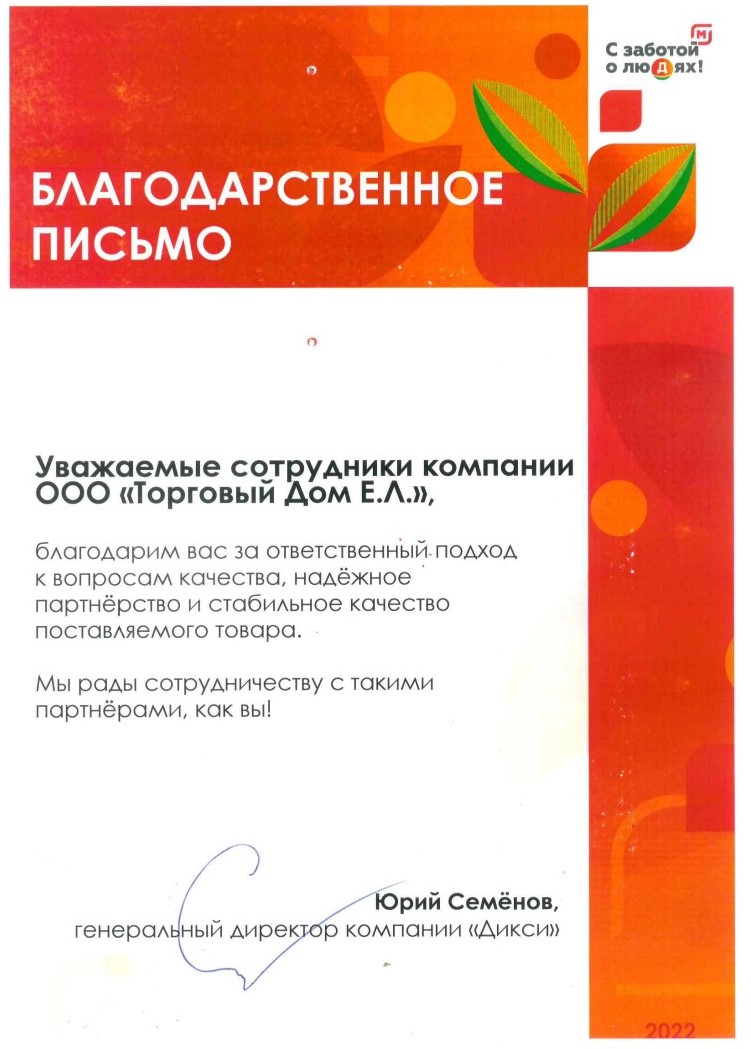 С заботой о людях!

БЛАГОДАРСТВЕННОЕ ПИСЬМО

Уважаемые сотрудники компании ООО «Торговый Дом Е.Л.»,

благодарим вас за ответственный подход к вопросам качества, надёжное партнёрство и стабильное качество поставляемого товара.

Мы рады сотрудничеству с такими партнёрами, как вы!

Юрий Семёнов,
генеральный директор компании «Дикси»

2022